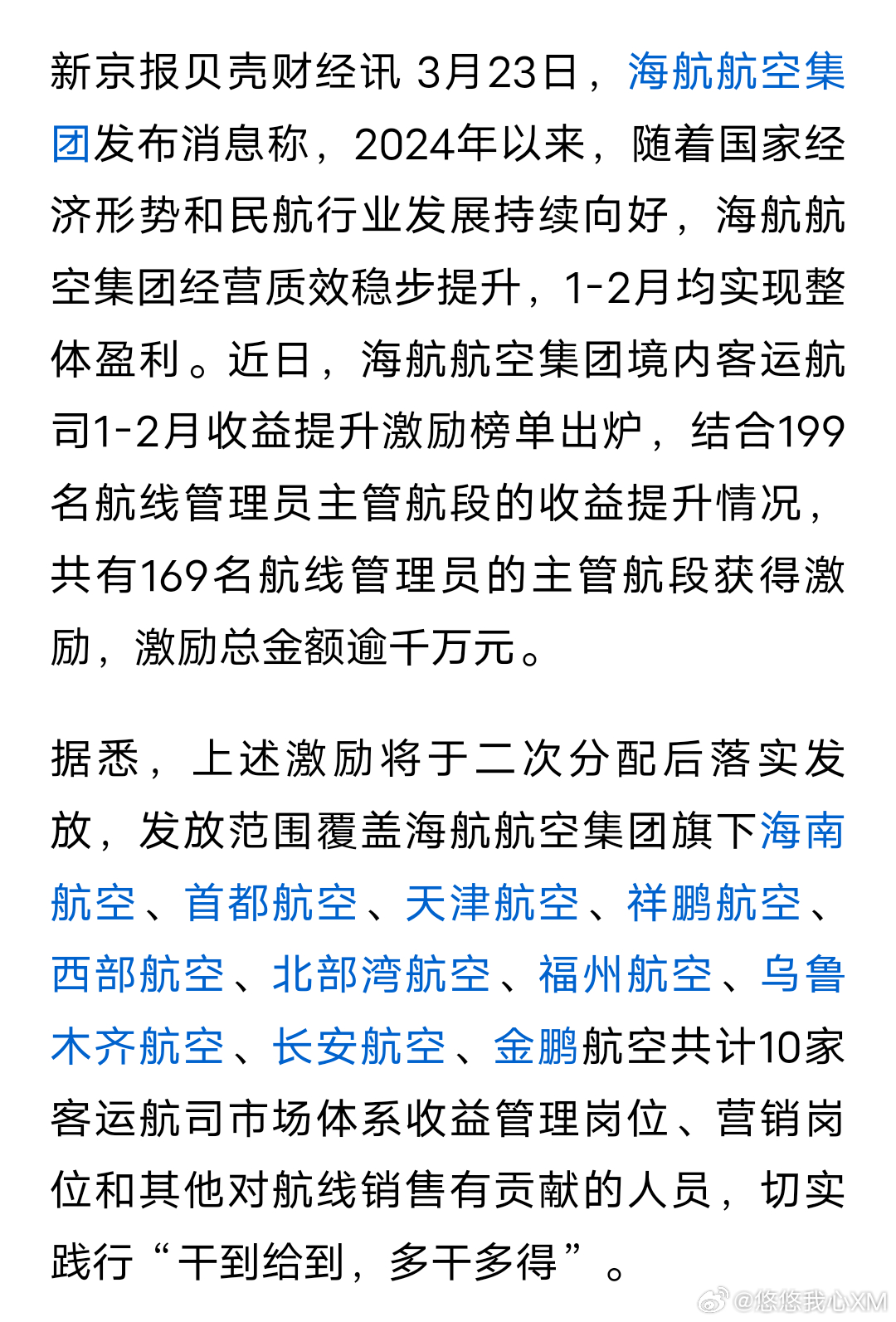 新京报贝壳财经讯 3月23日，海航航空集团发布消息称，2024年以来，随着国家经济形势和民航行业发展持续向好，海航航空集团经营质效稳步提升，1-2月均实现整体盈利。近日，海航航空集团境内客运航司1-2月收益提升激励榜单出炉，结合199名航线管理员主管航段的收益提升情况，共有169名航线管理员的主管航段获得激励，激励总金额逾千万元。

据悉，上述激励将于二次分配后落实发放，发放范围覆盖海航航空集团旗下海南航空、首都航空、天津航空、祥鹏航空、西部航空、北部湾航空、福州航空、乌鲁木齐航空、长安航空、金鹏航空共计10家客运航司市场体系收益管理岗位、营销岗位和其他对航线销售有贡献的人员，切实践行“干到给到，多干多得”。

@悠悠我心XM